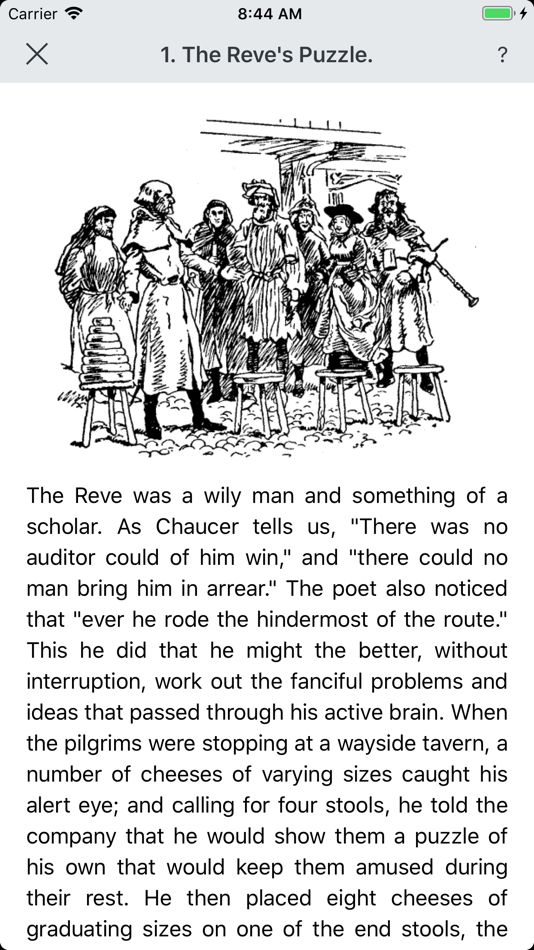 Carrier 8:44 AM

1. The Reve's Puzzle. ?

The Reve was a wily man and something of a scholar. As Chaucer tells us, "There was no auditor could of him win," and "there could no man bring him in arrear." The poet also noticed that "ever he rode the hindermost of the route." This he did that he might the better, without interruption, work out the fanciful problems and ideas that passed through his active brain. When the pilgrims were stopping at a wayside tavern, a number of cheeses of varying sizes caught his alert eye; and calling for four stools, he told the company that he would show them a puzzle of his own that would keep them amused during their rest. He then placed eight cheeses of graduating sizes on one of the end stools, the